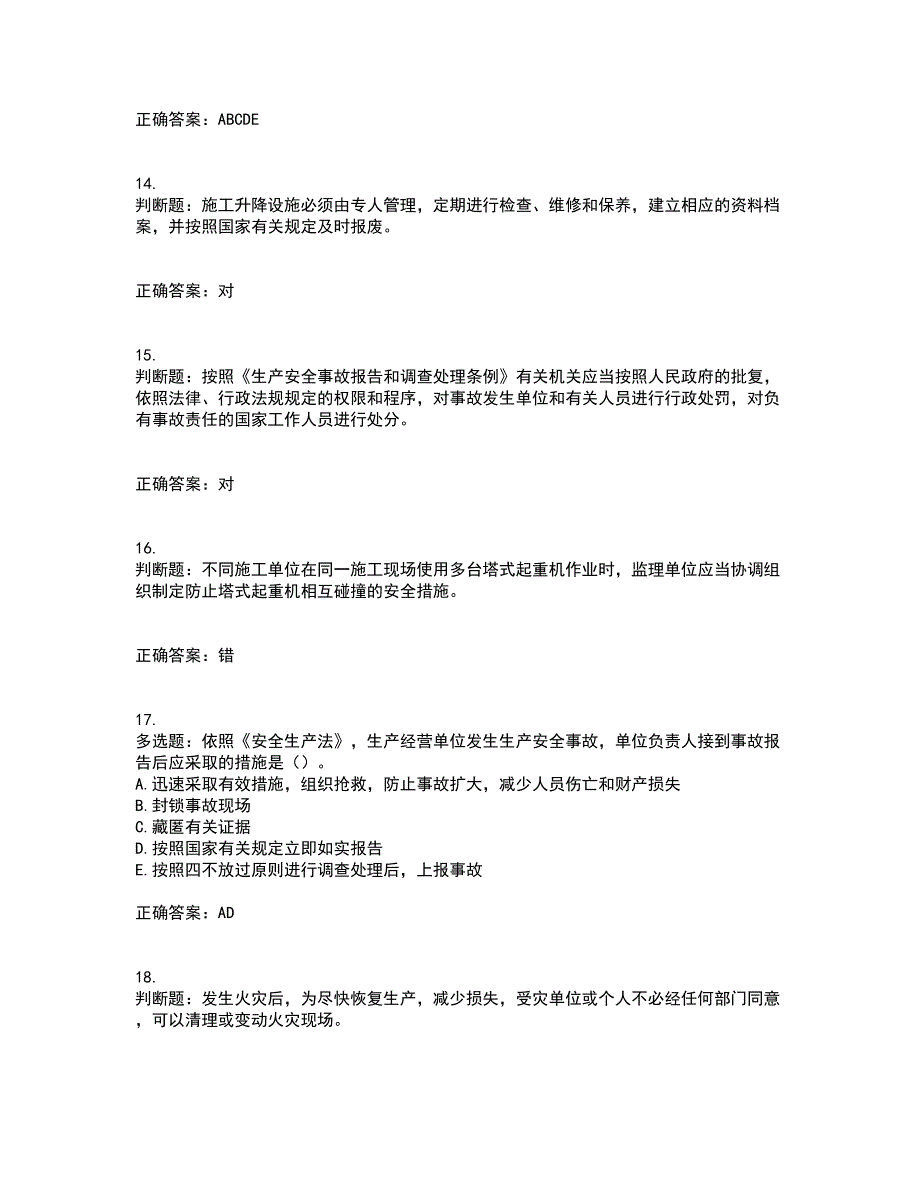 正确答案：ABCDE

14.
判断题：施工升降设施必须由专人管理，定期进行检查、维修和保养，建立相应的资料档案，并按照国家有关规定及时报废。

正确答案：对

15.
判断题：按照《生产安全事故报告和调查处理条例》有关机关应当按照人民政府的批复，依照法律、行政法规规定的权限和程序，对事故发生单位和有关人员进行行政处罚，对负有事故责任的国家工作人员进行处分。

正确答案：对

16.
判断题：不同施工单位在同一施工现场使用多台塔式起重机作业时，监理单位应当协调组织制定防止塔式起重机相互碰撞的安全措施。

正确答案：错

17.
多选题：依照《安全生产法》，生产经营单位发生生产安全事故，单位负责人接到事故报告后应采取的措施是（）。
A.迅速采取有效措施，组织抢救，防止事故扩大，减少人员伤亡和财产损失
B.封锁事故现场
C.藏匿有关证据
D.按照国家有关规定立即如实报告
E.按照四不放过原则进行调查处理后，上报事故

正确答案：AD

18.
判断题：发生火灾后，为尽快恢复生产，减少损失，受灾单位或个人不必经任何部门同意，可以清理或变动火灾现场。